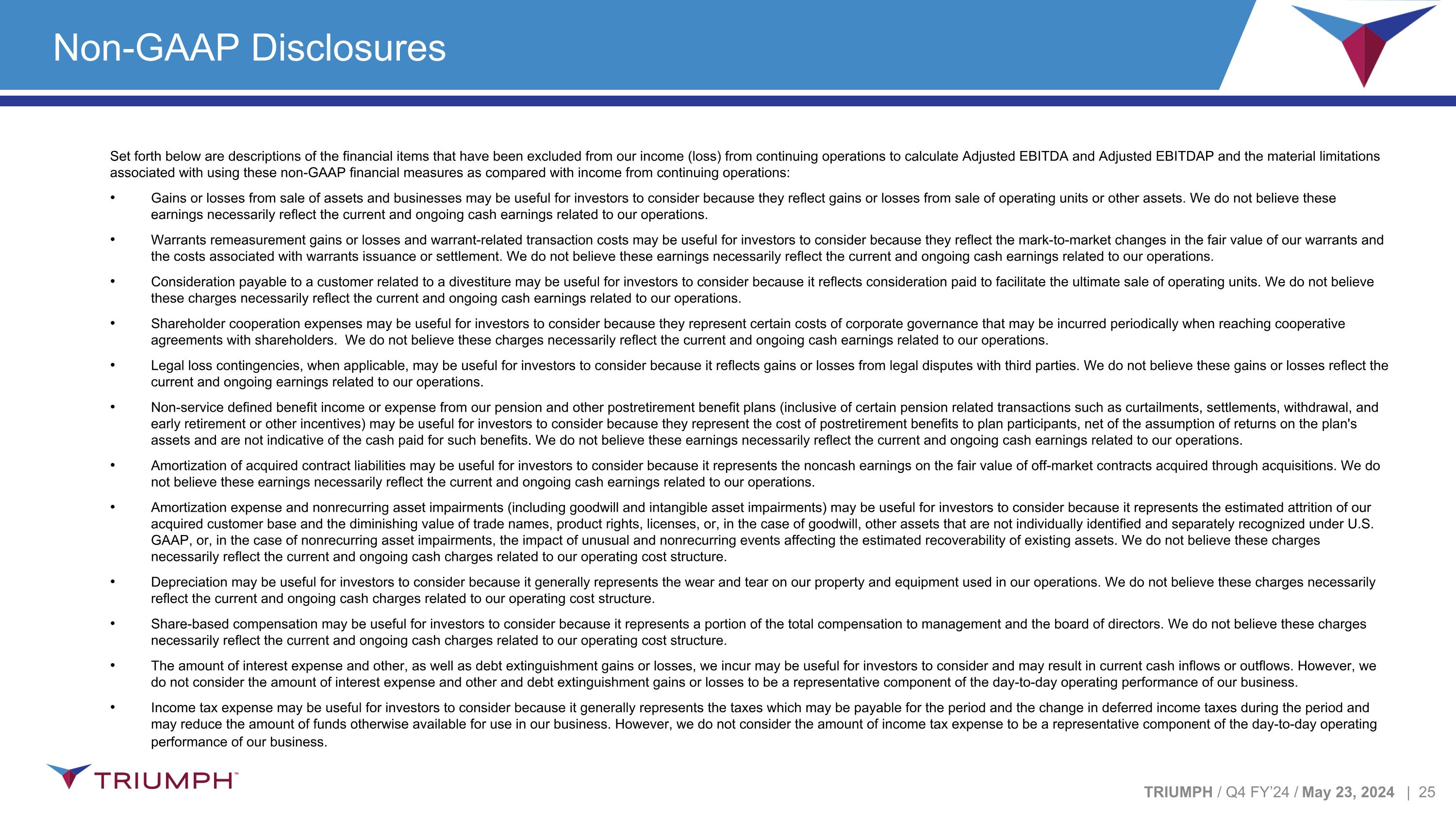 Non-GAAP Disclosures

Set forth below are descriptions of the financial items that have been excluded from our income (loss) from continuing operations to calculate Adjusted EBITDA and Adjusted EBITDAP and the material limitations associated with using these non-GAAP financial measures as compared with income from continuing operations:

• Gains or losses from sale of assets and businesses may be useful for investors to consider because they reflect gains or losses from sale of operating units or other assets. We do not believe these earnings necessarily reflect the current and ongoing cash earnings related to our operations.

• Warrants remeasurement gains or losses and warrant-related transaction costs may be useful for investors to consider because they reflect the mark-to-market changes in the fair value of our warrants and the costs associated with warrants issuance or settlement. We do not believe these earnings necessarily reflect the current and ongoing cash earnings related to our operations.

• Consideration payable to a customer related to a divestiture may be useful for investors to consider because it reflects consideration paid to facilitate the ultimate sale of operating units. We do not believe these charges necessarily reflect the current and ongoing cash earnings related to our operations.

• Shareholder cooperation expenses may be useful for investors to consider because they represent certain costs of corporate governance that may be incurred periodically when reaching cooperative agreements with shareholders. We do not believe these charges necessarily reflect the current and ongoing cash earnings related to our operations.

• Legal loss contingencies, when applicable, may be useful for investors to consider because it reflects gains or losses from legal disputes with third parties. We do not believe these gains or losses reflect the current and ongoing earnings related to our operations.

• Non-service defined benefit income or expense from our pension and other postretirement benefit plans (inclusive of certain pension related transactions such as curtailments, settlements, withdrawal, and early retirement or other incentives) may be useful for investors to consider because they represent the cost of postretirement benefits to plan participants, net of the assumption of returns on the plan's assets and are not indicative of the cash paid for such benefits. We do not believe these earnings necessarily reflect the current and ongoing cash earnings related to our operations.

• Amortization of acquired contract liabilities may be useful for investors to consider because it represents the noncash earnings on the fair value of off-market contracts acquired through acquisitions. We do not believe these earnings necessarily reflect the current and ongoing cash earnings related to our operations.

• Amortization expense and nonrecurring asset impairments (including goodwill and intangible asset impairments) may be useful for investors to consider because it represents the estimated attrition of our acquired customer base and the diminishing value of trade names, product rights, licenses, or, in the case of goodwill, other assets that are not individually identified and separately recognized under U.S. GAAP, or, in the case of nonrecurring asset impairments, the impact of unusual and nonrecurring events affecting the estimated recoverability of existing assets. We do not believe these charges necessarily reflect the current and ongoing cash charges related to our operating cost structure.

• Depreciation may be useful for investors to consider because it generally represents the wear and tear on our property and equipment used in our operations. We do not believe these charges necessarily reflect the current and ongoing cash charges related to our operating cost structure.

• Share-based compensation may be useful for investors to consider because it represents a portion of the total compensation to management and the board of directors. We do not believe these charges necessarily reflect the current and ongoing cash charges related to our operating cost structure.

• The amount of interest expense and other, as well as debt extinguishment gains or losses, we incur may be useful for investors to consider and may result in current cash inflows or outflows. However, we do not consider the amount of interest expense and other and debt extinguishment gains or losses to be a representative component of the day-to-day operating performance of our business.

• Income tax expense may be useful for investors to consider because it generally represents the taxes which may be payable for the period and the change in deferred income taxes during the period and may reduce the amount of funds otherwise available for use in our business. However, we do not consider the amount of income tax expense to be a representative component of the day-to-day operating performance of our business.

TRIUMPH™

TRIUMPH / Q4 FY'24 / May 23, 2024 | 25